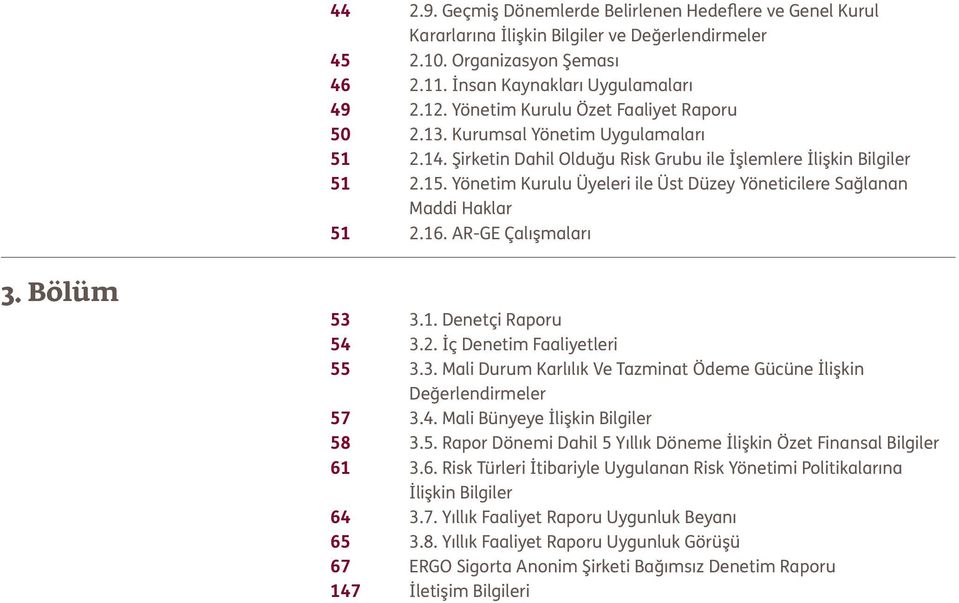 44 2.9. Geçmiş Dönemlerde Belirlenen Hedeflere ve Genel Kurul Kararlarına İlişkin Bilgiler ve Değerlendirmeler
45 2.10. Organizasyon Şeması
46 2.11. İnsan Kaynakları Uygulamaları
49 2.12. Yönetim Kurulu Özet Faaliyet Raporu
50 2.13. Kurumsal Yönetim Uygulamaları
51 2.14. Şirketin Dahil Olduğu Risk Grubu ile İşlemlere İlişkin Bilgiler
51 2.15. Yönetim Kurulu Üyeleri ile Üst Düzey Yöneticilere Sağlanan Maddi Haklar
51 2.16. AR-GE Çalışmaları

3. Bölüm

53 3.1. Denetçi Raporu
54 3.2. İç Denetim Faaliyetleri
55 3.3. Mali Durum Karlılık Ve Tazminat Ödeme Gücüne İlişkin Değerlendirmeler
57 3.4. Mali Bünyeye İlişkin Bilgiler
58 3.5. Rapor Dönemi Dahil 5 Yıllık Döneme İlişkin Özet Finansal Bilgiler
61 3.6. Risk Türleri İtibariyle Uygulanan Risk Yönetimi Politikalarına İlişkin Bilgiler
64 3.7. Yıllık Faaliyet Raporu Uygunluk Beyanı
65 3.8. Yıllık Faaliyet Raporu Uygunluk Görüşü
67 ERGO Sigorta Anonim Şirketi Bağımsız Denetim Raporu
147 İletişim Bilgileri